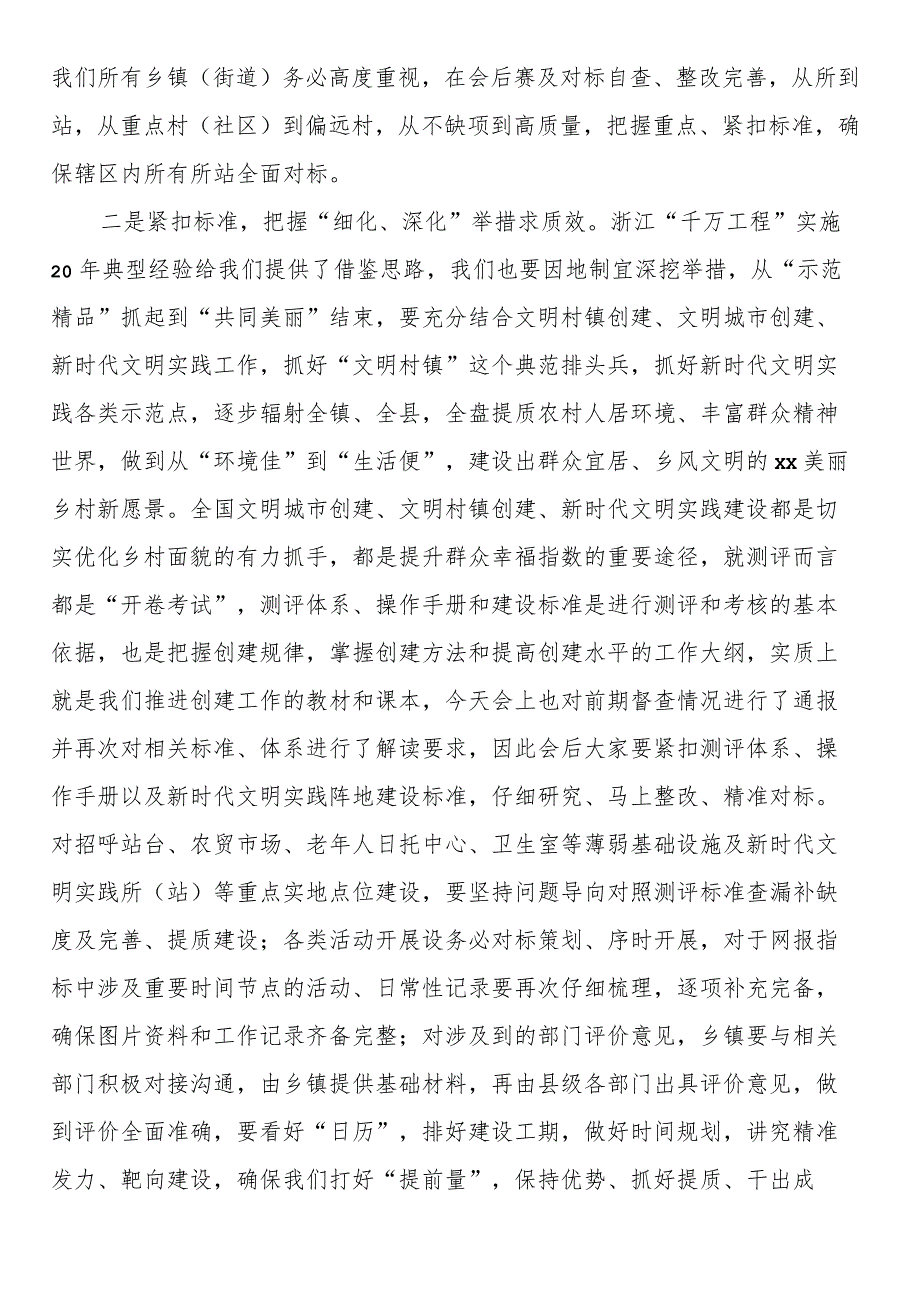 我们所有乡镇（街道）务必高度重视，在会后赛及对标自查、整改完善，从所到站，从重点村（社区）到偏远村，从不缺项到高质量，把握重点、紧扣标准，确保辖区内所有所站全面对标。

二是紧扣标准，把握“细化、深化”举措求质效。浙江“千万工程”实施20年典型经验给我们提供了借鉴思路，我们也要因地制宜深挖举措，从“示范精品”抓起到“共同美丽”结束，要充分结合文明村镇创建、文明城市创建、新时代文明实践工作，抓好“文明村镇”这个典范排头兵，抓好新时代文明实践各类示范点，逐步辐射全镇、全县，全盘提质农村人居环境、丰富群众精神世界，做到从“环境佳”到“生活便”，建设出群众宜居、乡风文明的xx美丽乡村新愿景。全国文明城市创建、文明村镇创建、新时代文明实践建设都是切实优化乡村面貌的有力抓手，都是提升群众幸福指数的重要途径，就测评而言都是“开卷考试”，测评体系、操作手册和建设标准是进行测评和考核的基本依据，也是把握创建规律，掌握创建方法和提高创建水平的工作大纲，实质上就是我们推进创建工作的教材和课本，今天会上也对前期督查情况进行了通报并再次对相关标准、体系进行了解读要求，因此会后大家要紧扣测评体系、操作手册以及新时代文明实践阵地建设标准，仔细研究、马上整改、精准对标。对招呼站台、农贸市场、老年人日托中心、卫生室等薄弱基础设施及新时代文明实践所（站）等重点实地点位建设，要坚持问题导向对照测评标准查漏补缺度及完善、提质建设；各类活动开展设务必对标策划、序时开展，对于网报指标中涉及重要时间节点的活动、日常性记录要再次仔细梳理，逐项补充完备，确保图片资料和工作记录齐备完整；对涉及到的部门评价意见，乡镇要与相关部门积极对接沟通，由乡镇提供基础材料，再由县级各部门出具评价意见，做到评价全面准确，要看好“日历”，排好建设工期，做好时间规划，讲究精准发力、靶向建设，确保我们打好“提前量”，保持优势、抓好提质、干出成